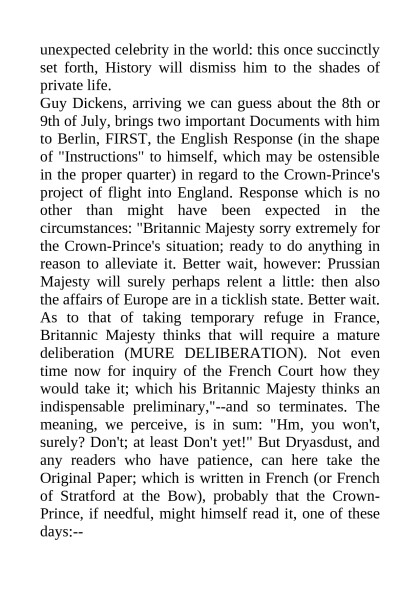 unexpected celebrity in the world: this once succinctly set forth, History will dismiss him to the shades of private life.
Guy Dickens, arriving we can guess about the 8th or 9th of July, brings two important Documents with him to Berlin, FIRST, the English Response (in the shape of "Instructions" to himself, which may be ostensible in the proper quarter) in regard to the Crown-Prince's project of flight into England. Response which is no other than might have been expected in the circumstances: "Britannic Majesty sorry extremely for the Crown-Prince's situation; ready to do anything in reason to alleviate it. Better wait, however: Prussian Majesty will surely perhaps relent a little: then also the affairs of Europe are in a ticklish state. Better wait. As to that of taking temporary refuge in France, Britannic Majesty thinks that will require a mature deliberation (MURE DELIBERATION). Not even time now for inquiry of the French Court how they would take it; which his Britannic Majesty thinks an indispensable preliminary,"--and so terminates. The meaning, we perceive, is in sum: "Hm, you won't, surely? Don't; at least Don't yet!" But Dryasdust, and any readers who have patience, can here take the Original Paper; which is written in French (or French of Stratford at the Bow), probably that the Crown-Prince, if needful, might himself read it, one of these days:--